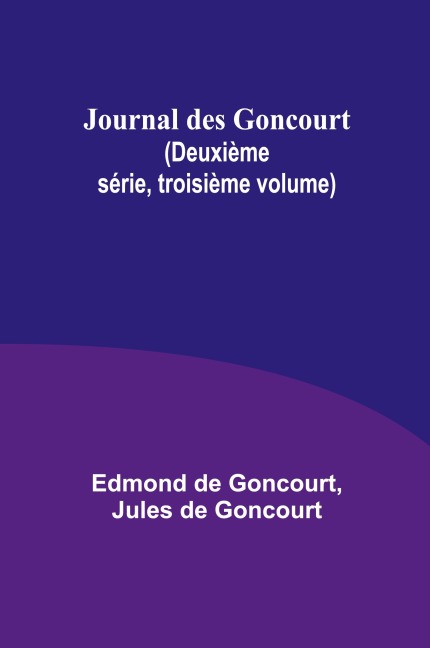 Journal des Goncourt
(Deuxième série, troisième volume)

Edmond de Goncourt,
Jules de Goncourt